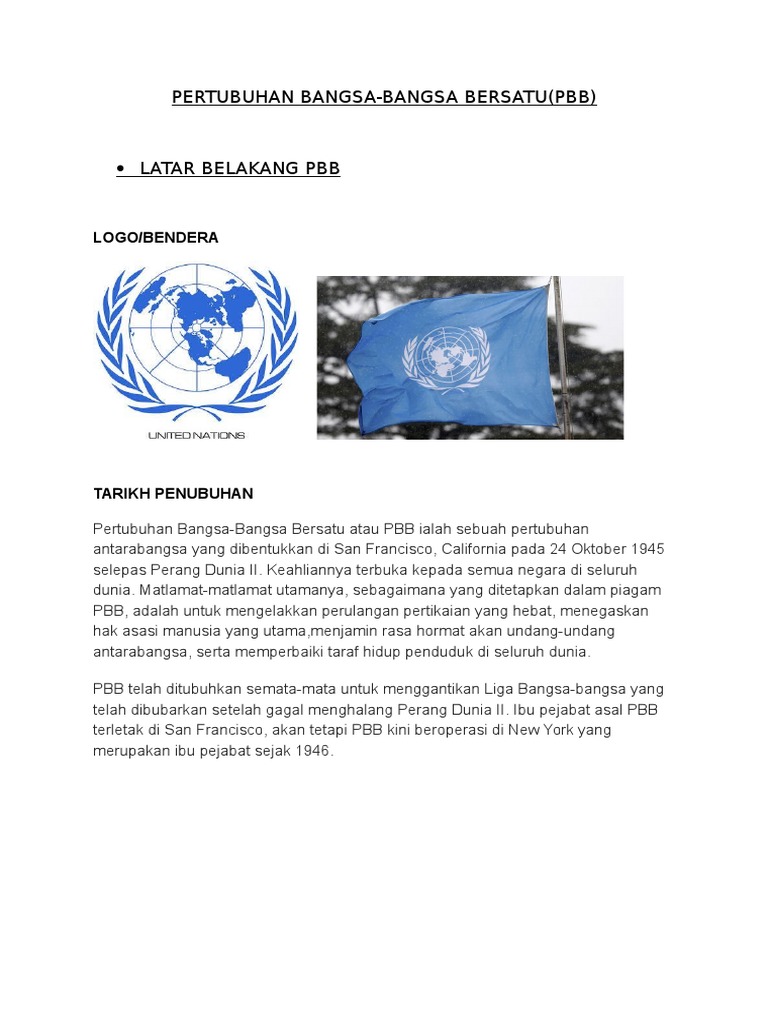 PERTUBUHAN BANGSA-BANGSA BERSATU(PBB)

• LATAR BELAKANG PBB

LOGO/BENDERA

UNITED NATIONS

TARIKH PENUBUHAN

Pertubuhan Bangsa-Bangsa Bersatu atau PBB ialah sebuah pertubuhan antarabangsa yang dibentukkan di San Francisco, California pada 24 Oktober 1945 selepas Perang Dunia II. Keahliannya terbuka kepada semua negara di seluruh dunia. Matlamat-matlamat utamanya, sebagaimana yang ditetapkan dalam piagam PBB, adalah untuk mengelakkan perulangan pertikaian yang hebat, menegaskan hak asasi manusia yang utama,menjamin rasa hormat akan undang-undang antarabangsa, serta memperbaiki taraf hidup penduduk di seluruh dunia.

PBB telah ditubuhkan semata-mata untuk menggantikan Liga Bangsa-bangsa yang telah dibubarkan setelah gagal menghalang Perang Dunia II. Ibu pejabat asal PBB terletak di San Francisco, akan tetapi PBB kini beroperasi di New York yang merupakan ibu pejabat sejak 1946.